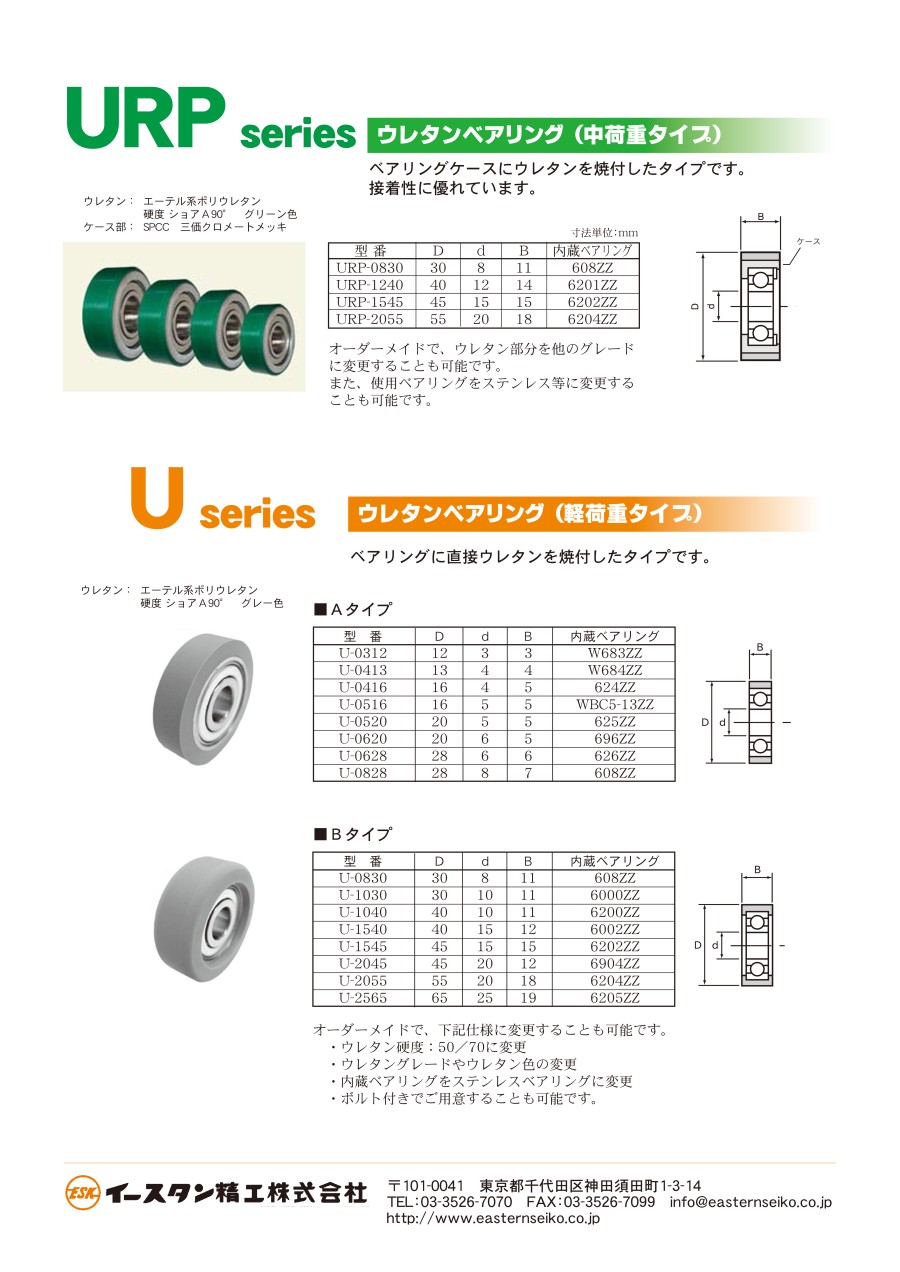 URP series ウレタンベアリング（中荷重タイプ）

ベアリングケースにウレタンを焼付したタイプです。
接着性に優れています。

ウレタン： エーテル系ポリウレタン
硬度 ショアA90° グリーン色
ケース部： SPCC 三価クロメートメッキ

寸法単位:mm

| 型 番 | D | d | B | 内蔵ベアリング |
|---|---|---|---|---|
| URP-0830 | 30 | 8 | 11 | 608ZZ |
| URP-1240 | 40 | 12 | 14 | 6201ZZ |
| URP-1545 | 45 | 15 | 15 | 6202ZZ |
| URP-2055 | 55 | 20 | 18 | 6204ZZ |

B
ケース
D
d

オーダーメイドで、ウレタン部分を他のグレードに変更することも可能です。
また、使用ベアリングをステンレス等に変更することも可能です。

U series ウレタンベアリング（軽荷重タイプ）

ベアリングに直接ウレタンを焼付したタイプです。

ウレタン： エーテル系ポリウレタン
硬度 ショアA90° グレー色

■Aタイプ

| 型 番 | D | d | B | 内蔵ベアリング |
|---|---|---|---|---|
| U-0312 | 12 | 3 | 3 | W683ZZ |
| U-0413 | 13 | 4 | 4 | W684ZZ |
| U-0416 | 16 | 4 | 5 | 624ZZ |
| U-0516 | 16 | 5 | 5 | WBC5-13ZZ |
| U-0520 | 20 | 5 | 5 | 625ZZ |
| U-0620 | 20 | 6 | 5 | 696ZZ |
| U-0628 | 28 | 6 | 6 | 626ZZ |
| U-0828 | 28 | 8 | 7 | 608ZZ |

B
D d

■Bタイプ

| 型 番 | D | d | B | 内蔵ベアリング |
|---|---|---|---|---|
| U-0830 | 30 | 8 | 11 | 608ZZ |
| U-1030 | 30 | 10 | 11 | 6000ZZ |
| U-1040 | 40 | 10 | 11 | 6200ZZ |
| U-1540 | 40 | 15 | 12 | 6002ZZ |
| U-1545 | 45 | 15 | 15 | 6202ZZ |
| U-2045 | 45 | 20 | 12 | 6904ZZ |
| U-2055 | 55 | 20 | 18 | 6204ZZ |
| U-2565 | 65 | 25 | 19 | 6205ZZ |

B
D d

オーダーメイドで、下記仕様に変更することも可能です。
・ウレタン硬度：50／70に変更
・ウレタングレードやウレタン色の変更
・内蔵ベアリングをステンレスベアリングに変更
・ボルト付きでご用意することも可能です。

ESK イースタン精工株式会社
〒101-0041 東京都千代田区神田須田町1-3-14
TEL:03-3526-7070 FAX:03-3526-7099 info@easternseiko.co.jp
http://www.easternseiko.co.jp